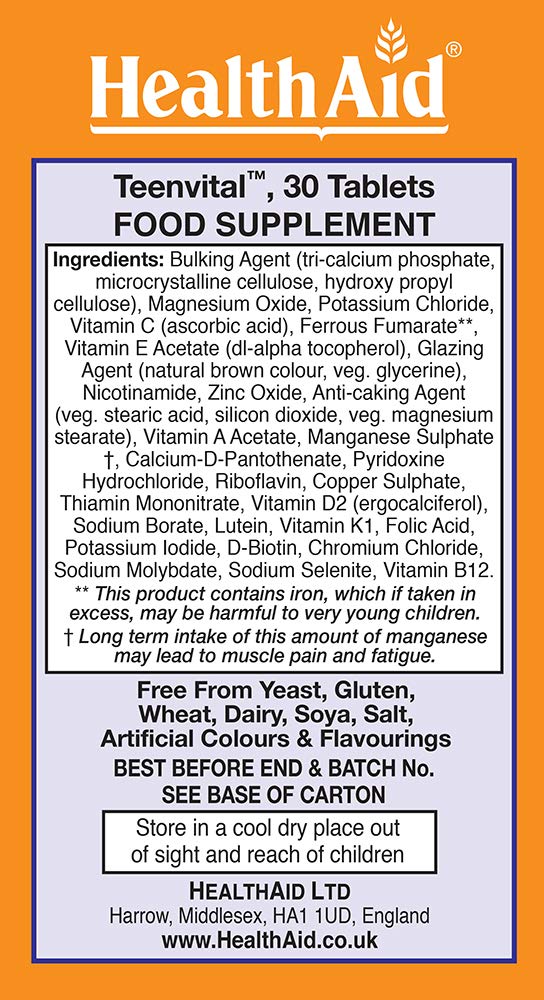 HealthAid®

Teenvital™, 30 Tablets
FOOD SUPPLEMENT

Ingredients: Bulking Agent (tri-calcium phosphate, microcrystalline cellulose, hydroxy propyl cellulose), Magnesium Oxide, Potassium Chloride, Vitamin C (ascorbic acid), Ferrous Fumarate**, Vitamin E Acetate (dl-alpha tocopherol), Glazing Agent (natural brown colour, veg. glycerine), Nicotinamide, Zinc Oxide, Anti-caking Agent (veg. stearic acid, silicon dioxide, veg. magnesium stearate), Vitamin A Acetate, Manganese Sulphate †, Calcium-D-Pantothenate, Pyridoxine Hydrochloride, Riboflavin, Copper Sulphate, Thiamin Mononitrate, Vitamin D2 (ergocalciferol), Sodium Borate, Lutein, Vitamin K1, Folic Acid, Potassium Iodide, D-Biotin, Chromium Chloride, Sodium Molybdate, Sodium Selenite, Vitamin B12.

** This product contains iron, which if taken in excess, may be harmful to very young children.

† Long term intake of this amount of manganese may lead to muscle pain and fatigue.

Free From Yeast, Gluten, Wheat, Dairy, Soya, Salt, Artificial Colours & Flavourings

BEST BEFORE END & BATCH No.
SEE BASE OF CARTON

Store in a cool dry place out of sight and reach of children

HEALTHAID LTD
Harrow, Middlesex, HA1 1UD, England
www.HealthAid.co.uk